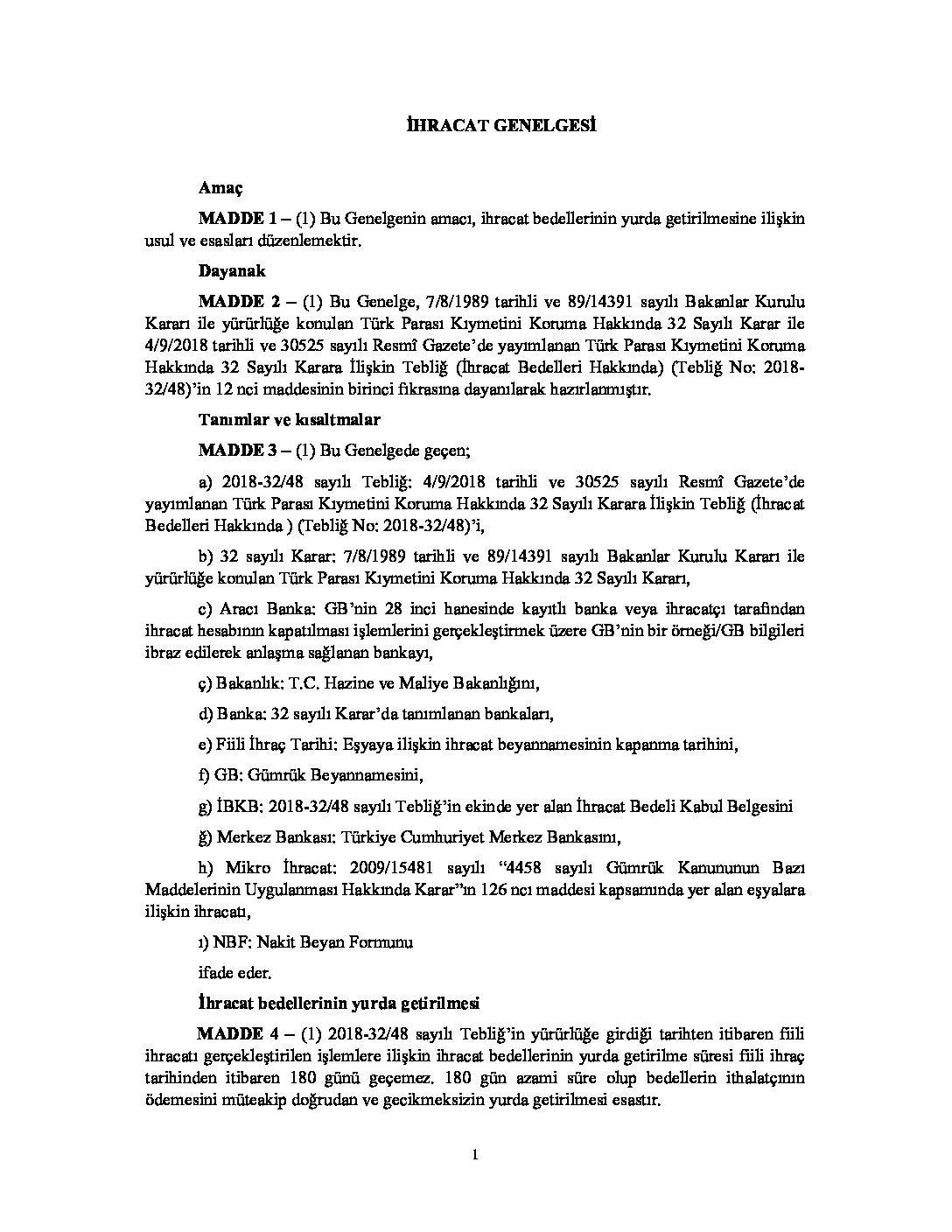 İHRACAT GENELGESİ

Amaç

MADDE 1 – (1) Bu Genelgenin amacı, ihracat bedellerinin yurda getirilmesine ilişkin usul ve esasları düzenlemektir.

Dayanak

MADDE 2 – (1) Bu Genelge, 7/8/1989 tarihli ve 89/14391 sayılı Bakanlar Kurulu Kararı ile yürürlüğe konulan Türk Parası Kıymetini Koruma Hakkında 32 Sayılı Karar ile 4/9/2018 tarihli ve 30525 sayılı Resmî Gazete'de yayımlanan Türk Parası Kıymetini Koruma Hakkında 32 Sayılı Karara İlişkin Tebliğ (İhracat Bedelleri Hakkında) (Tebliğ No: 2018-32/48)'in 12 nci maddesinin birinci fıkrasına dayanılarak hazırlanmıştır.

Tanımlar ve kısaltmalar

MADDE 3 – (1) Bu Genelgede geçen;

a) 2018-32/48 sayılı Tebliğ: 4/9/2018 tarihli ve 30525 sayılı Resmî Gazete'de yayımlanan Türk Parası Kıymetini Koruma Hakkında 32 Sayılı Karara İlişkin Tebliğ (İhracat Bedelleri Hakkında ) (Tebliğ No: 2018-32/48)'i,

b) 32 sayılı Karar: 7/8/1989 tarihli ve 89/14391 sayılı Bakanlar Kurulu Kararı ile yürürlüğe konulan Türk Parası Kıymetini Koruma Hakkında 32 Sayılı Kararı,

c) Aracı Banka: GB'nin 28 inci hanesinde kayıtlı banka veya ihracatçı tarafından ihracat hesabının kapatılması işlemlerini gerçekleştirmek üzere GB'nin bir örneği/GB bilgileri ibraz edilerek anlaşma sağlanan bankayı,

ç) Bakanlık: T.C. Hazine ve Maliye Bakanlığını,

d) Banka: 32 sayılı Karar'da tanımlanan bankaları,

e) Fiili İhraç Tarihi: Eşyaya ilişkin ihracat beyannamesinin kapanma tarihini,

f) GB: Gümrük Beyannamesini,

g) İBKB: 2018-32/48 sayılı Tebliğ'in ekinde yer alan İhracat Bedeli Kabul Belgesini

ğ) Merkez Bankası: Türkiye Cumhuriyet Merkez Bankasını,

h) Mikro İhracat: 2009/15481 sayılı "4458 sayılı Gümrük Kanununun Bazı Maddelerinin Uygulanması Hakkında Karar"ın 126 ncı maddesi kapsamında yer alan eşyalara ilişkin ihracatı,

ı) NBF: Nakit Beyan Formunu

ifade eder.

İhracat bedellerinin yurda getirilmesi

MADDE 4 – (1) 2018-32/48 sayılı Tebliğ'in yürürlüğe girdiği tarihten itibaren fiili ihracatı gerçekleştirilen işlemlere ilişkin ihracat bedellerinin yurda getirilme süresi fiili ihraç tarihinden itibaren 180 günü geçemez. 180 gün azami süre olup bedellerin ithalatçının ödemesini müteakip doğrudan ve gecikmeksizin yurda getirilmesi esastır.

1